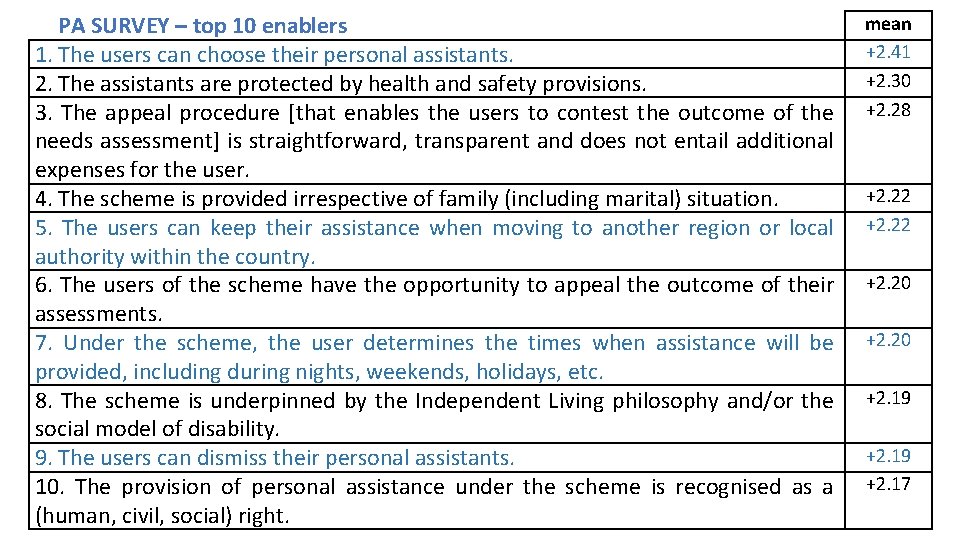 | PA SURVEY – top 10 enablers | mean |
|---|---|
| 1. The users can choose their personal assistants. | +2.41 |
| 2. The assistants are protected by health and safety provisions. | +2.30 |
| 3. The appeal procedure [that enables the users to contest the outcome of the needs assessment] is straightforward, transparent and does not entail additional expenses for the user. | +2.28 |
| 4. The scheme is provided irrespective of family (including marital) situation. | +2.22 |
| 5. The users can keep their assistance when moving to another region or local authority within the country. | +2.22 |
| 6. The users of the scheme have the opportunity to appeal the outcome of their assessments. | +2.20 |
| 7. Under the scheme, the user determines the times when assistance will be provided, including during nights, weekends, holidays, etc. | +2.20 |
| 8. The scheme is underpinned by the Independent Living philosophy and/or the social model of disability. | +2.19 |
| 9. The users can dismiss their personal assistants. | +2.19 |
| 10. The provision of personal assistance under the scheme is recognised as a (human, civil, social) right. | +2.17 |